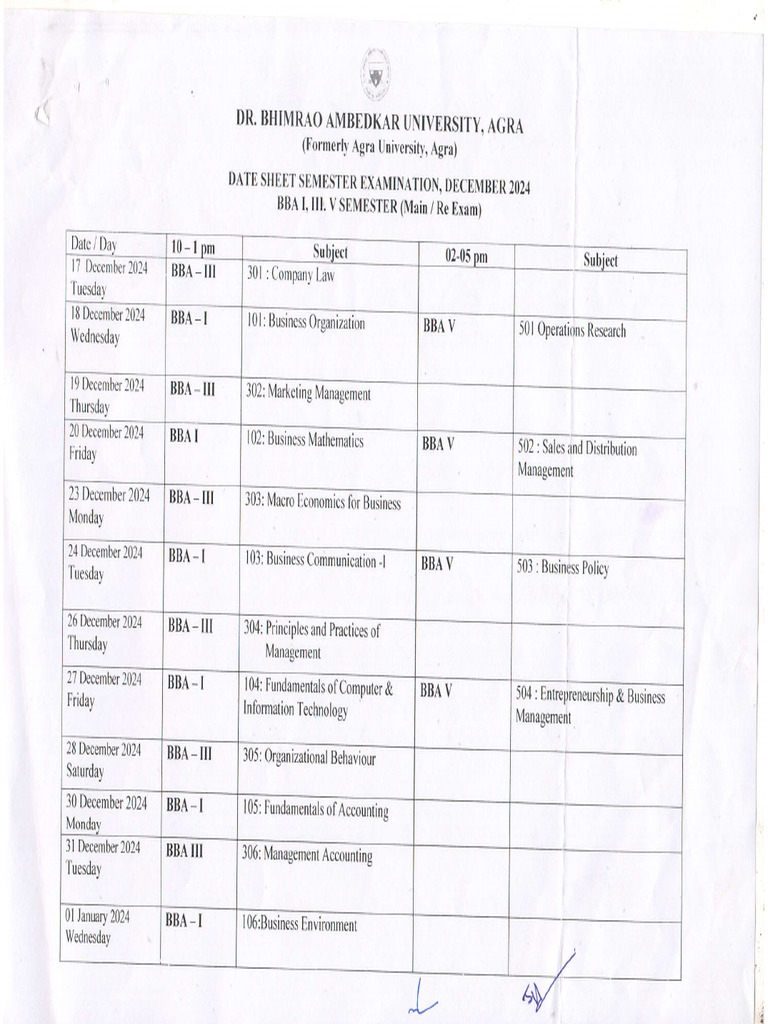 DR. BHIMRAO AMBEDKAR UNIVERSITY, AGRA
(Formerly Agra University, Agra)

DATE SHEET SEMESTER EXAMINATION, DECEMBER 2024
BBA I, III. V SEMESTER (Main / Re Exam)

| Date / Day | 10 – 1 pm | Subject | 02-05 pm | Subject |
|---|---|---|---|---|
| 17 December 2024 Tuesday | BBA – III | 301 : Company Law | | |
| 18 December 2024 Wednesday | BBA – I | 101: Business Organization | BBA V | 501 Operations Research |
| 19 December 2024 Thursday | BBA – III | 302: Marketing Management | | |
| 20 December 2024 Friday | BBA I | 102: Business Mathematics | BBA V | 502 : Sales and Distribution Management |
| 23 December 2024 Monday | BBA – III | 303: Macro Economics for Business | | |
| 24 December 2024 Tuesday | BBA – I | 103: Business Communication -I | BBA V | 503 : Business Policy |
| 26 December 2024 Thursday | BBA – III | 304: Principles and Practices of Management | | |
| 27 December 2024 Friday | BBA – I | 104: Fundamentals of Computer & Information Technology | BBA V | 504 : Entrepreneurship & Business Management |
| 28 December 2024 Saturday | BBA – III | 305: Organizational Behaviour | | |
| 30 December 2024 Monday | BBA – I | 105: Fundamentals of Accounting | | |
| 31 December 2024 Tuesday | BBA III | 306: Management Accounting | | |
| 01 January 2024 Wednesday | BBA – I | 106:Business Environment | | |